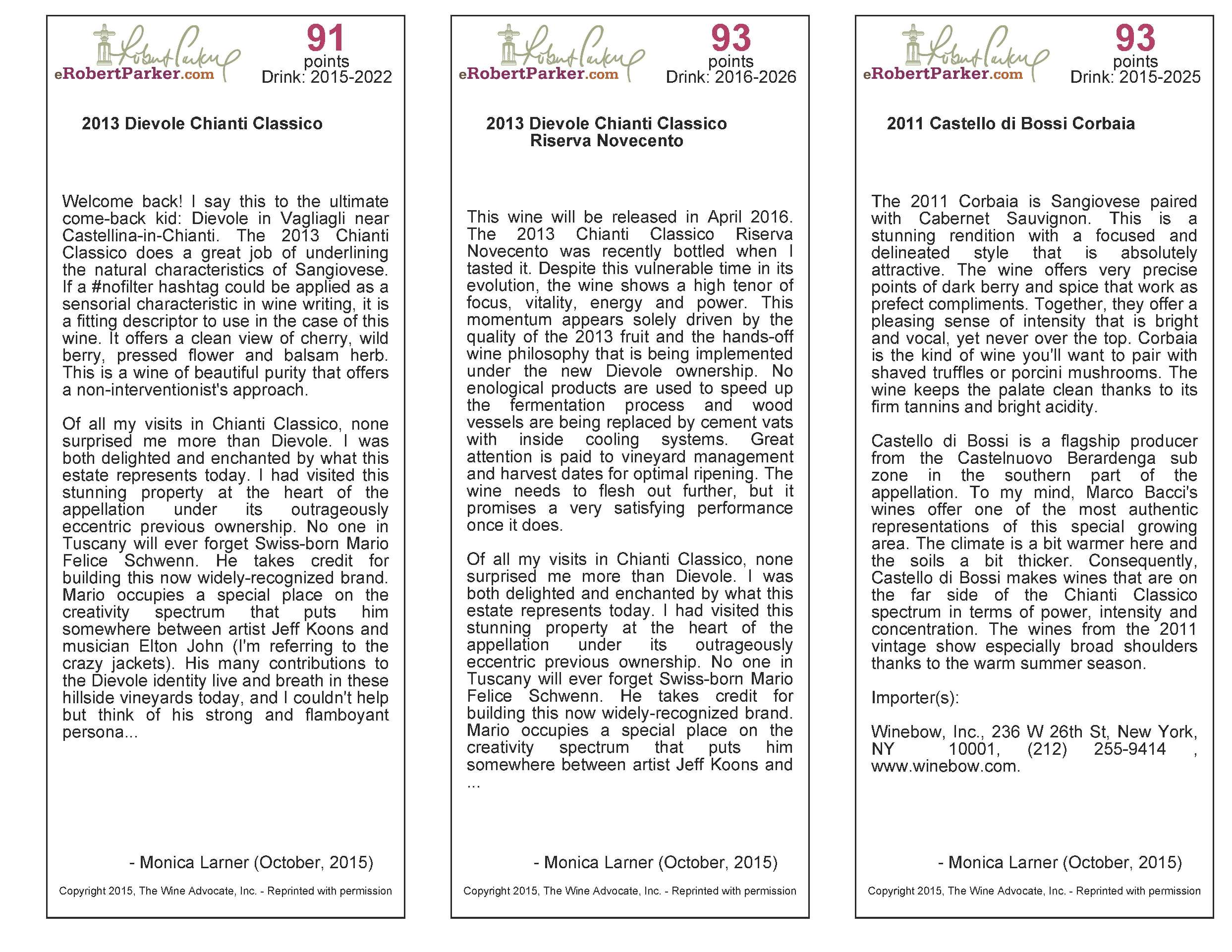 Robert Parker
eRobertParker.com
91
points
Drink: 2015-2022

2013 Dievole Chianti Classico

Welcome back! I say this to the ultimate come-back kid: Dievole in Vagliagli near Castellina-in-Chianti. The 2013 Chianti Classico does a great job of underlining the natural characteristics of Sangiovese. If a #nofilter hashtag could be applied as a sensorial characteristic in wine writing, it is a fitting descriptor to use in the case of this wine. It offers a clean view of cherry, wild berry, pressed flower and balsam herb. This is a wine of beautiful purity that offers a non-interventionist's approach.

Of all my visits in Chianti Classico, none surprised me more than Dievole. I was both delighted and enchanted by what this estate represents today. I had visited this stunning property at the heart of the appellation under its outrageously eccentric previous ownership. No one in Tuscany will ever forget Swiss-born Mario Felice Schwenn. He takes credit for building this now widely-recognized brand. Mario occupies a special place on the creativity spectrum that puts him somewhere between artist Jeff Koons and musician Elton John (I'm referring to the crazy jackets). His many contributions to the Dievole identity live and breath in these hillside vineyards today, and I couldn't help but think of his strong and flamboyant persona...

- Monica Larner (October, 2015)

Copyright 2015, The Wine Advocate, Inc. - Reprinted with permission

Robert Parker
eRobertParker.com
93
points
Drink: 2016-2026

2013 Dievole Chianti Classico Riserva Novecento

This wine will be released in April 2016. The 2013 Chianti Classico Riserva Novecento was recently bottled when I tasted it. Despite this vulnerable time in its evolution, the wine shows a high tenor of focus, vitality, energy and power. This momentum appears solely driven by the quality of the 2013 fruit and the hands-off wine philosophy that is being implemented under the new Dievole ownership. No enological products are used to speed up the fermentation process and wood vessels are being replaced by cement vats with inside cooling systems. Great attention is paid to vineyard management and harvest dates for optimal ripening. The wine needs to flesh out further, but it promises a very satisfying performance once it does.

Of all my visits in Chianti Classico, none surprised me more than Dievole. I was both delighted and enchanted by what this estate represents today. I had visited this stunning property at the heart of the appellation under its outrageously eccentric previous ownership. No one in Tuscany will ever forget Swiss-born Mario Felice Schwenn. He takes credit for building this now widely-recognized brand. Mario occupies a special place on the creativity spectrum that puts him somewhere between artist Jeff Koons and ...

- Monica Larner (October, 2015)

Copyright 2015, The Wine Advocate, Inc. - Reprinted with permission

Robert Parker
eRobertParker.com
93
points
Drink: 2015-2025

2011 Castello di Bossi Corbaia

The 2011 Corbaia is Sangiovese paired with Cabernet Sauvignon. This is a stunning rendition with a focused and delineated style that is absolutely attractive. The wine offers very precise points of dark berry and spice that work as prefect compliments. Together, they offer a pleasing sense of intensity that is bright and vocal, yet never over the top. Corbaia is the kind of wine you'll want to pair with shaved truffles or porcini mushrooms. The wine keeps the palate clean thanks to its firm tannins and bright acidity.

Castello di Bossi is a flagship producer from the Castelnuovo Berardenga sub zone in the southern part of the appellation. To my mind, Marco Bacci's wines offer one of the most authentic representations of this special growing area. The climate is a bit warmer here and the soils a bit thicker. Consequently, Castello di Bossi makes wines that are on the far side of the Chianti Classico spectrum in terms of power, intensity and concentration. The wines from the 2011 vintage show especially broad shoulders thanks to the warm summer season.

Importer(s):

Winebow, Inc., 236 W 26th St, New York, NY 10001, (212) 255-9414 , www.winebow.com.

- Monica Larner (October, 2015)

Copyright 2015, The Wine Advocate, Inc. - Reprinted with permission